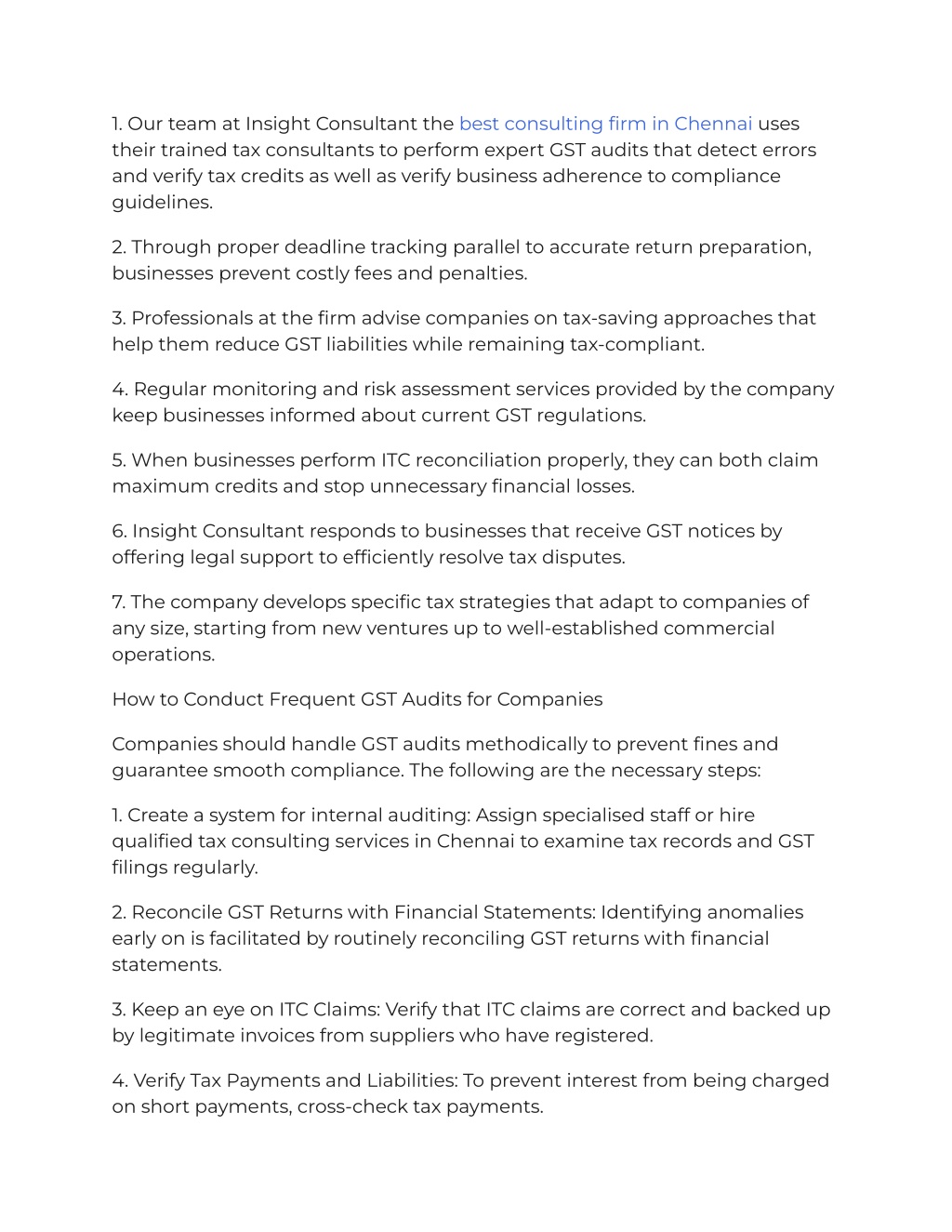 1. Our team at Insight Consultant the best consulting firm in Chennai uses their trained tax consultants to perform expert GST audits that detect errors and verify tax credits as well as verify business adherence to compliance guidelines.

2. Through proper deadline tracking parallel to accurate return preparation, businesses prevent costly fees and penalties.

3. Professionals at the firm advise companies on tax-saving approaches that help them reduce GST liabilities while remaining tax-compliant.

4. Regular monitoring and risk assessment services provided by the company keep businesses informed about current GST regulations.

5. When businesses perform ITC reconciliation properly, they can both claim maximum credits and stop unnecessary financial losses.

6. Insight Consultant responds to businesses that receive GST notices by offering legal support to efficiently resolve tax disputes.

7. The company develops specific tax strategies that adapt to companies of any size, starting from new ventures up to well-established commercial operations.

How to Conduct Frequent GST Audits for Companies

Companies should handle GST audits methodically to prevent fines and guarantee smooth compliance. The following are the necessary steps:

1. Create a system for internal auditing: Assign specialised staff or hire qualified tax consulting services in Chennai to examine tax records and GST filings regularly.

2. Reconcile GST Returns with Financial Statements: Identifying anomalies early on is facilitated by routinely reconciling GST returns with financial statements.

3. Keep an eye on ITC Claims: Verify that ITC claims are correct and backed up by legitimate invoices from suppliers who have registered.

4. Verify Tax Payments and Liabilities: To prevent interest from being charged on short payments, cross-check tax payments.